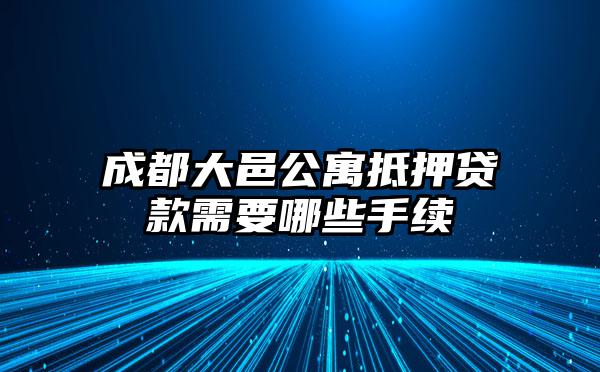 成都大邑公寓抵押贷款需要哪些手续